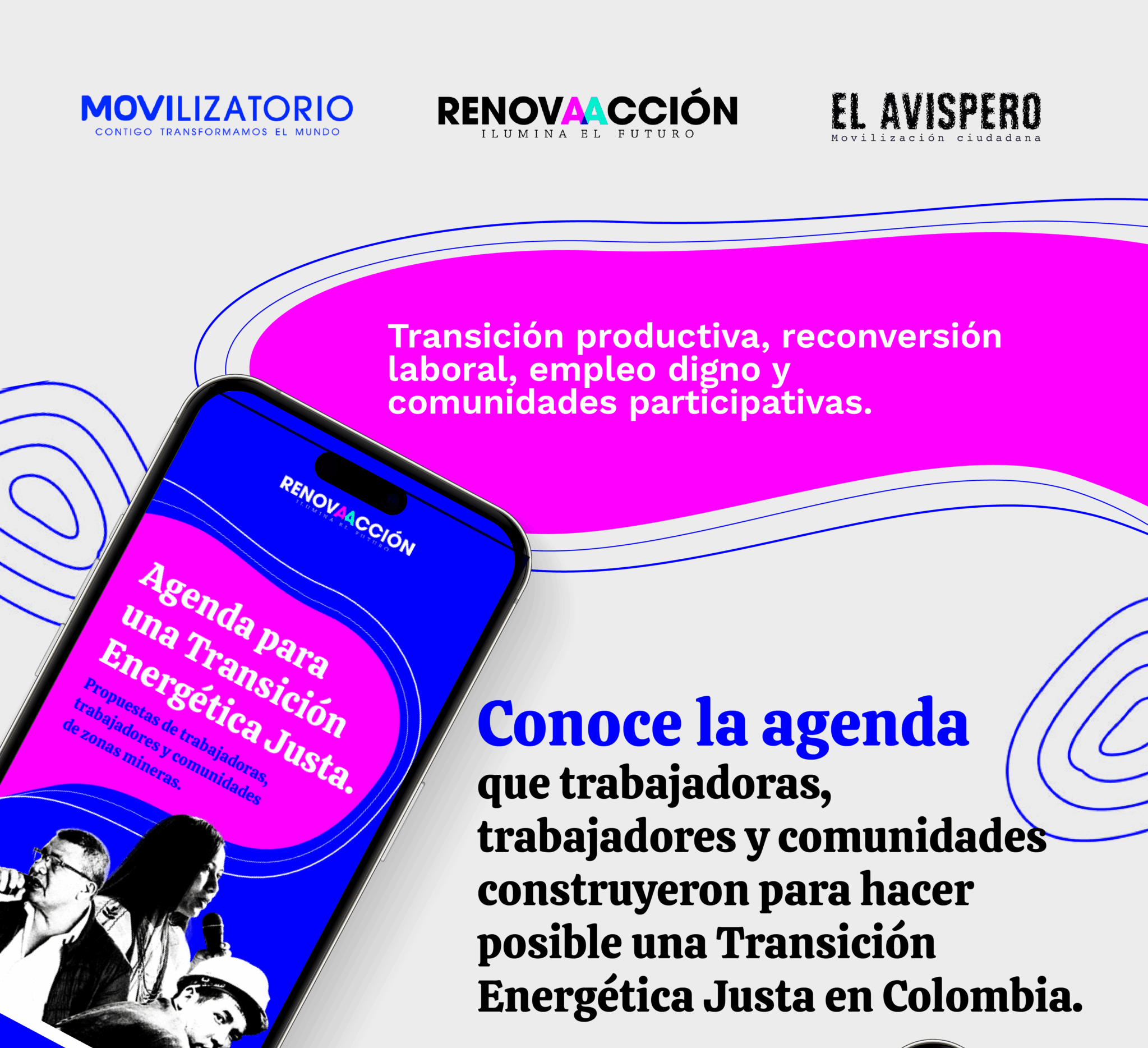 MOVILIZATORIO
CONTIGO TRANSFORMAMOS EL MUNDO

RENOVAACCIÓN
ILUMINA EL FUTURO

EL AVISPERO
Movilización ciudadana

Transición productiva, reconversión laboral, empleo digno y comunidades participativas.

RENOVAACCIÓN
ILUMINA EL FUTURO

Agenda para una Transición Energética Justa.

Propuestas de trabajadoras, trabajadores y comunidades de zonas mineras.

Conoce la agenda
que trabajadoras, trabajadores y comunidades construyeron para hacer posible una Transición Energética Justa en Colombia.